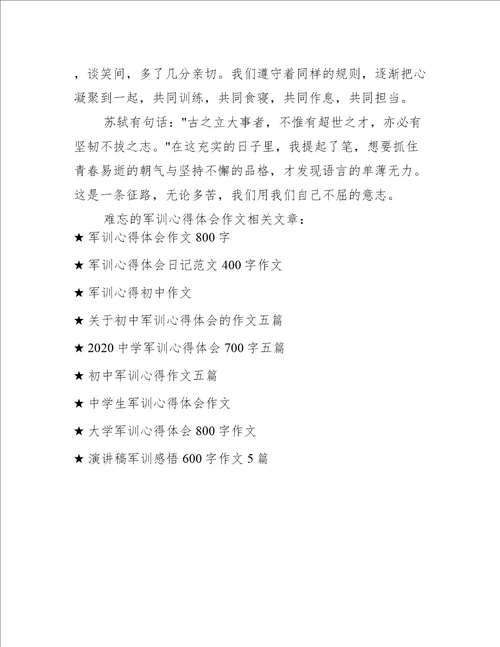 ，谈笑间，多了几分亲切。我们遵守着同样的规则，逐渐把心凝聚到一起，共同训练，共同食寝，共同作息，共同担当。

苏轼有句话："古之立大事者，不惟有超世之才，亦必有坚韧不拔之志。"在这充实的日子里，我提起了笔，想要抓住青春易逝的朝气与坚持不懈的品格，才发现语言的单薄无力。这是一条征路，无论多苦，我们用我们自己不屈的意志。

难忘的军训心得体会作文相关文章：

★ 军训心得体会作文 800 字

★ 军训心得体会日记范文 400 字作文

★ 军训心得初中作文

★ 关于初中军训心得体会的作文五篇

★ 2020 中学军训心得体会 700 字五篇

★ 初中军训心得作文五篇

★ 中学生军训心得体会作文

★ 大学军训心得体会 800 字作文

★ 演讲稿军训感悟 600 字作文 5 篇